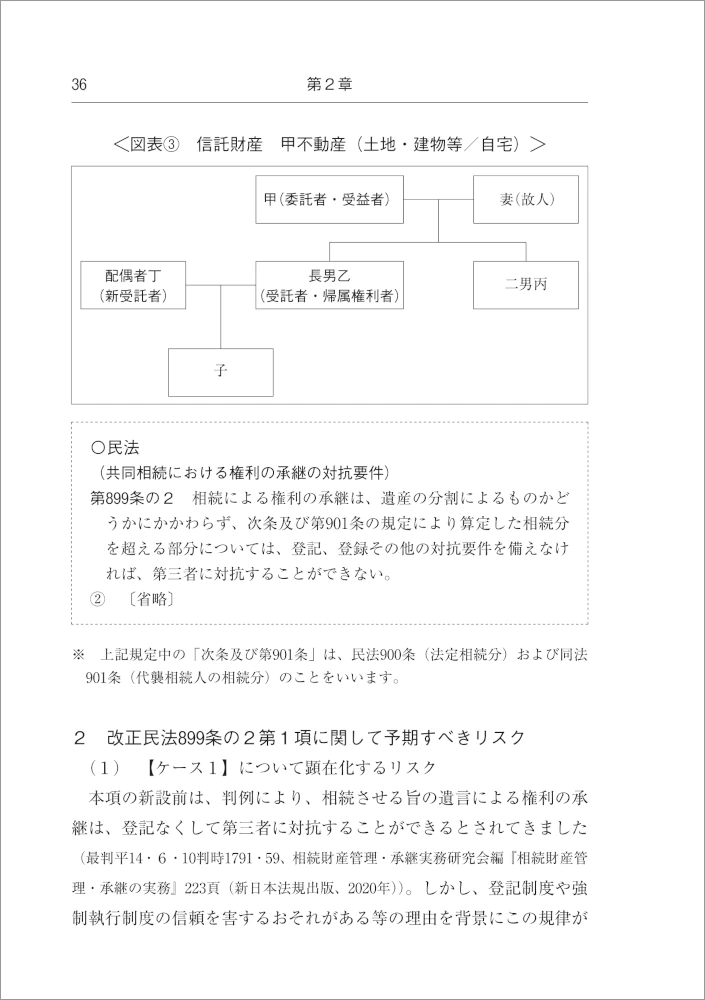 36　第２章

＜図表③　信託財産　甲不動産（土地・建物等／自宅）＞

甲（委託者・受益者）

妻（故人）

配偶者丁
（新受託者）

長男乙
（受託者・帰属権利者）

二男丙

子

○民法
（共同相続における権利の承継の対抗要件）
第899条の２　相続による権利の承継は、遺産の分割によるものかどうかにかかわらず、次条及び第901条の規定により算定した相続分を超える部分については、登記、登録その他の対抗要件を備えなければ、第三者に対抗することができない。
②　〔省略〕

※　上記規定中の「次条及び第901条」は、民法900条（法定相続分）および同法901条（代襲相続人の相続分）のことをいいます。

２　改正民法899条の２第１項に関して予期すべきリスク
（１）　【ケース１】について顕在化するリスク
本項の新設前は、判例により、相続させる旨の遺言による権利の承継は、登記なくして第三者に対抗することができるとされてきました（最判平14・6・10判時1791・59、相続財産管理・承継実務研究会編『相続財産管理・承継の実務』223頁（新日本法規出版、2020年））。しかし、登記制度や強制執行制度の信頼を害するおそれがある等の理由を背景にこの規律が